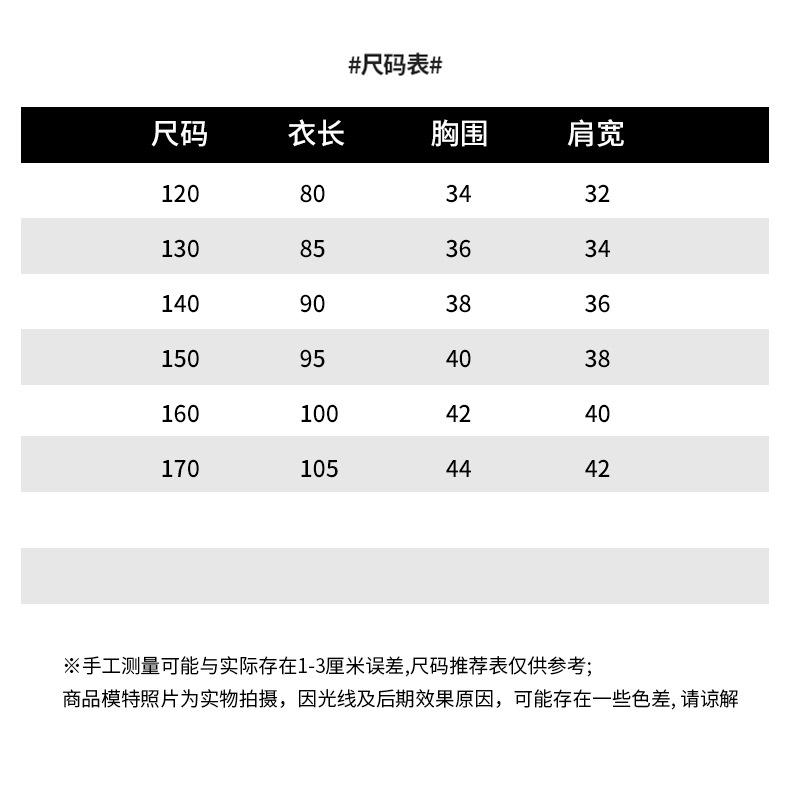 #尺码表#

| 尺码 | 衣长 | 胸围 | 肩宽 |
|---|---|---|---|
| 120 | 80 | 34 | 32 |
| 130 | 85 | 36 | 34 |
| 140 | 90 | 38 | 36 |
| 150 | 95 | 40 | 38 |
| 160 | 100 | 42 | 40 |
| 170 | 105 | 44 | 42 |

※手工测量可能与实际存在1-3厘米误差,尺码推荐表仅供参考;
商品模特照片为实物拍摄，因光线及后期效果原因，可能存在一些色差, 请谅解